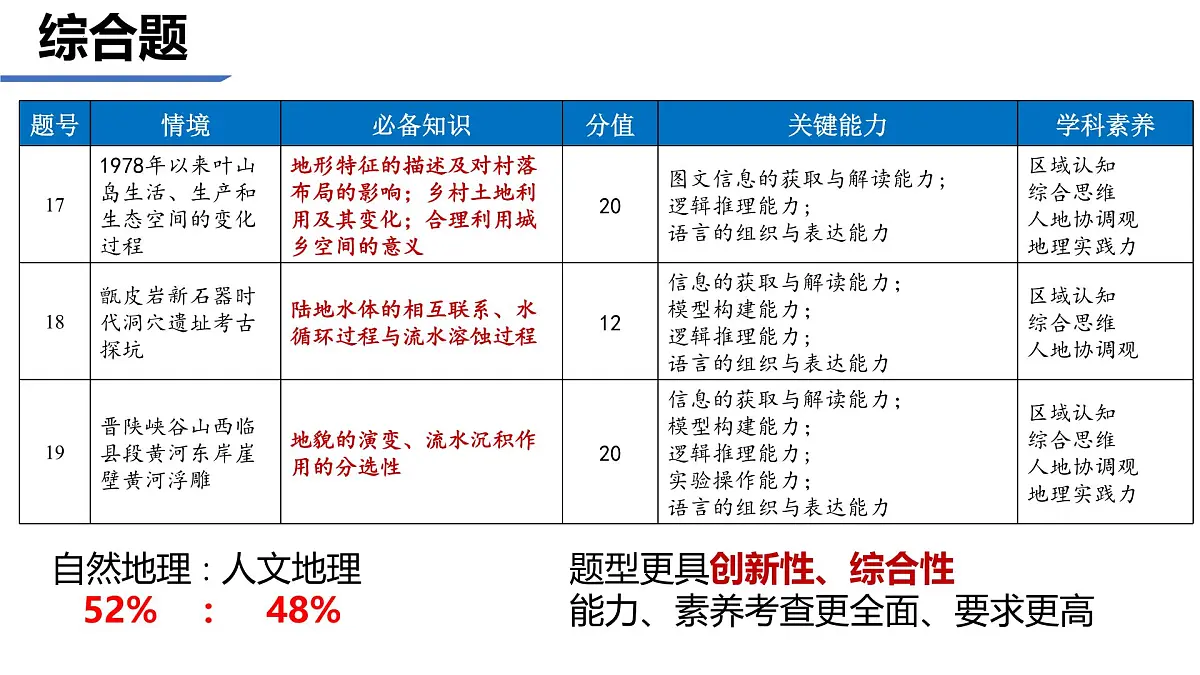 综合题

| 题号 | 情境 | 必备知识 | 分值 | 关键能力 | 学科素养 |
|---|---|---|---|---|---|
| 17 | 1978年以来叶山岛生活、生产和生态空间的变化过程 | 地形特征的描述及对村落布局的影响；乡村土地利用及其变化；合理利用城乡空间的意义 | 20 | 图文信息的获取与解读能力；逻辑推理能力；语言的组织与表达能力 | 区域认知 综合思维 人地协调观 地理实践力 |
| 18 | 甑皮岩新石器时代洞穴遗址考古探坑 | 陆地水体的相互联系、水循环过程与流水溶蚀过程 | 12 | 信息的获取与解读能力；模型构建能力；逻辑推理能力；语言的组织与表达能力 | 区域认知 综合思维 人地协调观 |
| 19 | 晋陕峡谷山西临县段黄河东岸崖壁黄河浮雕 | 地貌的演变、流水沉积作用的分选性 | 20 | 信息的获取与解读能力；模型构建能力；逻辑推理能力；实验操作能力；语言的组织与表达能力 | 区域认知 综合思维 人地协调观 地理实践力 |

自然地理：人文地理
52% : 48%

题型更具创新性、综合性
能力、素养考查更全面、要求更高